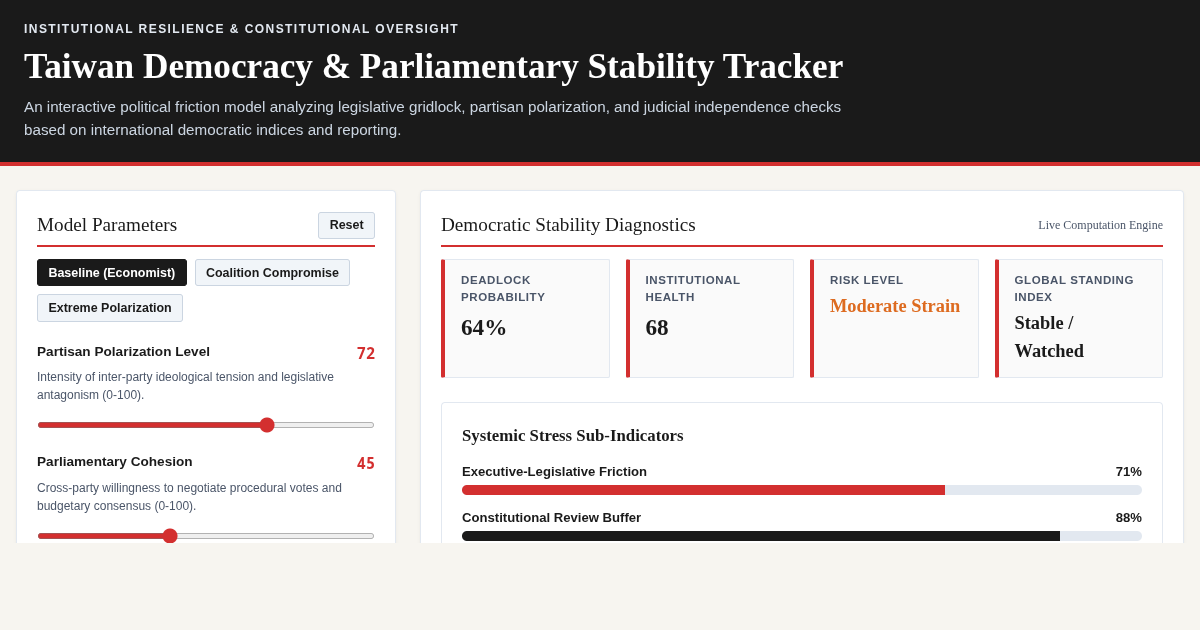 INSTITUTIONAL RESILIENCE & CONSTITUTIONAL OVERSIGHT

Taiwan Democracy & Parliamentary Stability Tracker

An interactive political friction model analyzing legislative gridlock, partisan polarization, and judicial independence checks based on international democratic indices and reporting.

Model Parameters

Reset

Baseline (Economist)

Coalition Compromise

Extreme Polarization

Partisan Polarization Level

72

Intensity of inter-party ideological tension and legislative antagonism (0-100).

Parliamentary Cohesion

45

Cross-party willingness to negotiate procedural votes and budgetary consensus (0-100).

Democratic Stability Diagnostics

Live Computation Engine

DEADLOCK PROBABILITY

64%

INSTITUTIONAL HEALTH

68

RISK LEVEL

Moderate Strain

GLOBAL STANDING INDEX

Stable / Watched

Systemic Stress Sub-Indicators

Executive-Legislative Friction

71%

Constitutional Review Buffer

88%